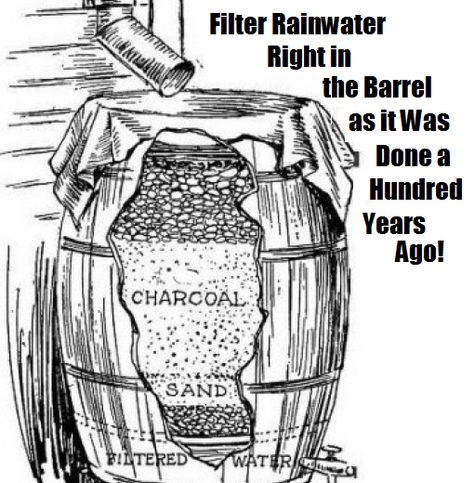 Filter Rainwater Right in the Barrel as it Was Done a Hundred Years Ago!

CHARCOAL

SAND

FILTERED WATER